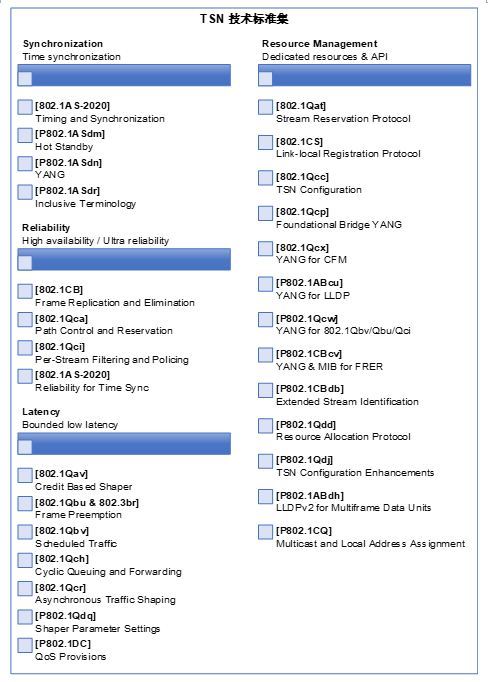 TSN 技术标准集

Synchronization
Time synchronization

[802.1AS-2020]
Timing and Synchronization
[P802.1ASdm]
Hot Standby
[P802.1ASdn]
YANG
[P802.1ASdr]
Inclusive Terminology

Reliability
High availability / Ultra reliability

[802.1CB]
Frame Replication and Elimination
[802.1Qca]
Path Control and Reservation
[802.1Qci]
Per-Stream Filtering and Policing
[802.1AS-2020]
Reliability for Time Sync

Latency
Bounded low latency

[802.1Qav]
Credit Based Shaper
[802.1Qbu & 802.3br]
Frame Preemption
[802.1Qbv]
Scheduled Traffic
[802.1Qch]
Cyclic Queuing and Forwarding
[802.1Qcr]
Asynchronous Traffic Shaping
[P802.1Qdq]
Shaper Parameter Settings
[P802.1DC]
QoS Provisions

Resource Management
Dedicated resources & API

[802.1Qat]
Stream Reservation Protocol
[802.1CS]
Link-local Registration Protocol
[802.1Qcc]
TSN Configuration
[802.1Qcp]
Foundational Bridge YANG
[802.1Qcx]
YANG for CFM
[P802.1ABcu]
YANG for LLDP
[P802.1Qcw]
YANG for 802.1Qbv/Qbu/Qci
[P802.1CBcv]
YANG & MIB for FRER
[P802.1CBdb]
Extended Stream Identification
[P802.1Qdd]
Resource Allocation Protocol
[P802.1Qdj]
TSN Configuration Enhancements
[P802.1ABdh]
LLDPv2 for Multiframe Data Units
[P802.1CQ]
Multicast and Local Address Assignment